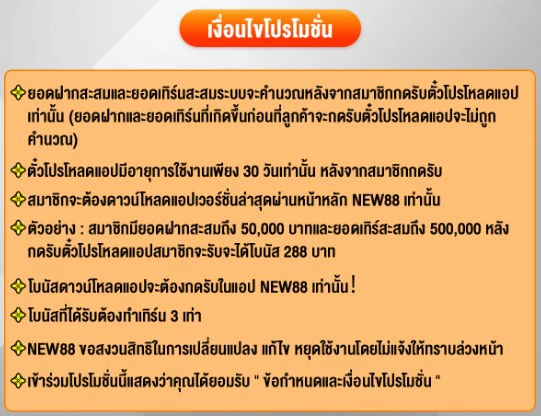 เงื่อนไขโปรโมชั่น

ยอดฝากสะสมและยอดเทิร์นสะสมระบบจะคำนวณหลังจากสมาชิกกดรับตั๋วโปรโหลดแอปเท่านั้น (ยอดฝากและยอดเทิร์นที่เกิดขึ้นก่อนที่ลูกค้าจะกดรับตั๋วโปรโหลดแอปจะไม่ถูกคำนวณ)

ตั๋วโปรโหลดแอปมีอายุการใช้งานเพียง 30 วันเท่านั้น หลังจากสมาชิกกดรับ

สมาชิกจะต้องดาวน์โหลดแอปเวอร์ชั่นล่าสุดผ่านหน้าหลัก NEW88 เท่านั้น

ตัวอย่าง : สมาชิกมียอดฝากสะสมถึง 50,000 บาทและยอดเทิร์สะสมถึง 500,000 หลังกดรับตั๋วโปรโหลดแอปสมาชิกจะรับจะได้โบนัส 288 บาท

โบนัสดาวน์โหลดแอปจะต้องกดรับในแอป NEW88 เท่านั้น!

โบนัสที่ได้รับต้องทำเทิร์น 3 เท่า

NEW88 ขอสงวนสิทธิในการเปลี่ยนแปลง แก้ไข หยุดใช้งานโดยไม่แจ้งให้ทราบล่วงหน้า

เข้าร่วมโปรโมชั่นนี้แสดงว่าคุณได้ยอมรับ " ข้อกำหนดและเงื่อนไขโปรโมชั่น "